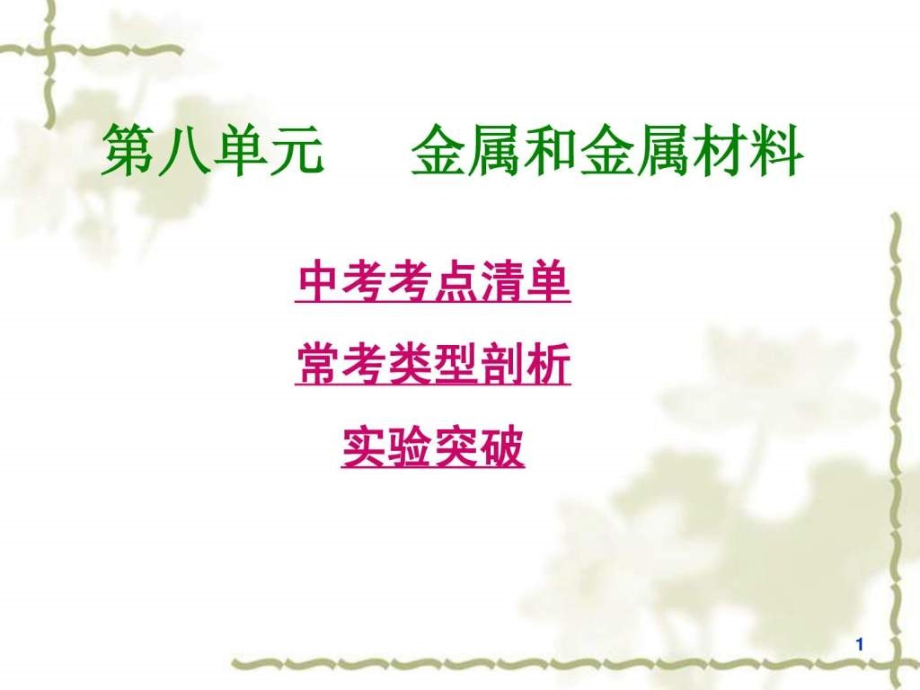 第八单元　　金属和金属材料

中考考点清单

常考类型剖析

实验突破

1